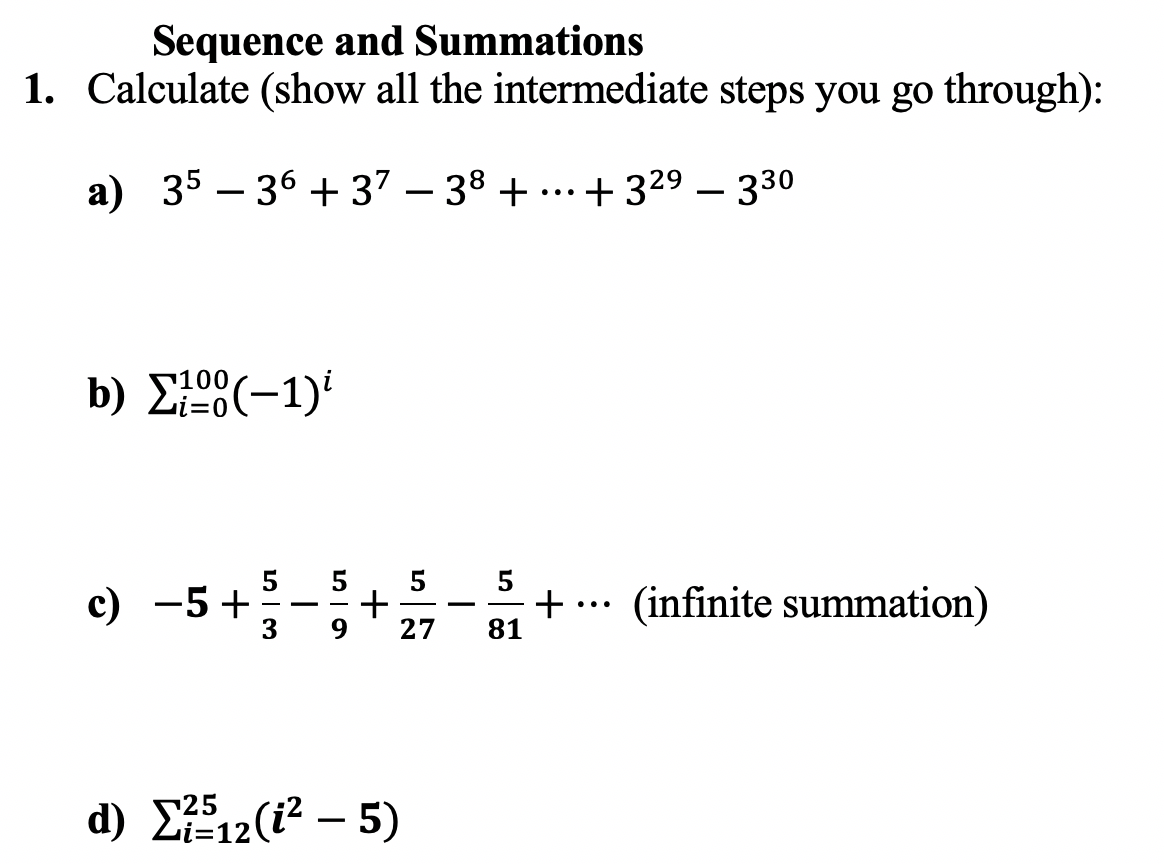 Sequence and Summations

1. Calculate (show all the intermediate steps you go through):

a) $3^5 - 3^6 + 3^7 - 3^8 + \cdots + 3^{29} - 3^{30}$

b) $\sum_{i=0}^{100}(-1)^i$

c) $-5 + \frac{5}{3} - \frac{5}{9} + \frac{5}{27} - \frac{5}{81} + \cdots$ (infinite summation)

d) $\sum_{i=12}^{25}(i^2 - 5)$